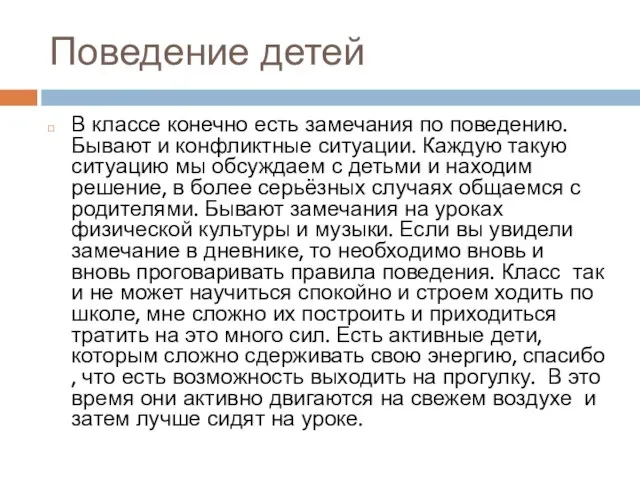 Поведение детей

В классе конечно есть замечания по поведению. Бывают и конфликтные ситуации. Каждую такую ситуацию мы обсуждаем с детьми и находим решение, в более серьёзных случаях общаемся с родителями. Бывают замечания на уроках физической культуры и музыки. Если вы увидели замечание в дневнике, то необходимо вновь и вновь проговаривать правила поведения. Класс так и не может научиться спокойно и строем ходить по школе, мне сложно их построить и приходиться тратить на это много сил. Есть активные дети, которым сложно сдерживать свою энергию, спасибо , что есть возможность выходить на прогулку. В это время они активно двигаются на свежем воздухе и затем лучше сидят на уроке.